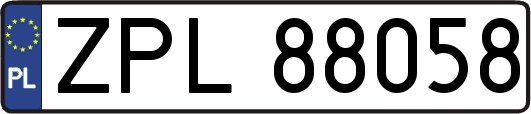 PL
ZPL 88058